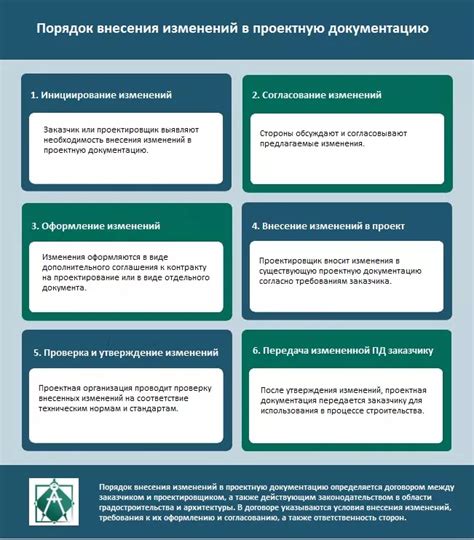 Порядок внесения изменений в проектную документацию

1. Инициирование изменений

Заказчик или проектировщик выявляют необходимость внесения изменений в проектную документацию.

2. Согласование изменений

Стороны обсуждают и согласовывают предлагаемые изменения.

3. Оформление изменений

Изменения оформляются в виде дополнительного соглашения к контракту на проектирование или в виде отдельного документа.

4. Внесение изменений в проект

Проектировщик вносит изменения в существующую проектную документацию согласно требованиям заказчика.

5. Проверка и утверждение изменений

Проектная организация проводит проверку внесенных изменений на соответствие техническим нормам и стандартам.

6. Передача измененной ПД заказчику

После утверждения изменений, проектная документация передается заказчику для использования в процессе строительства.

Порядок внесения изменений в проектную документацию определяется договором между заказчиком и проектировщиком, а также действующим законодательством в области градостроительства и архитектуры. В договоре указываются условия внесения изменений, требования к их оформлению и согласованию, а также ответственность сторон.